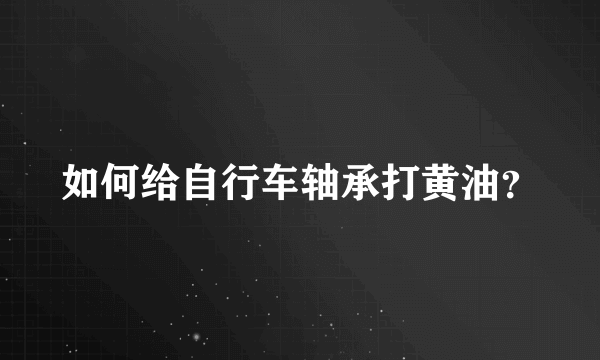 如何给自行车轴承打黄油?